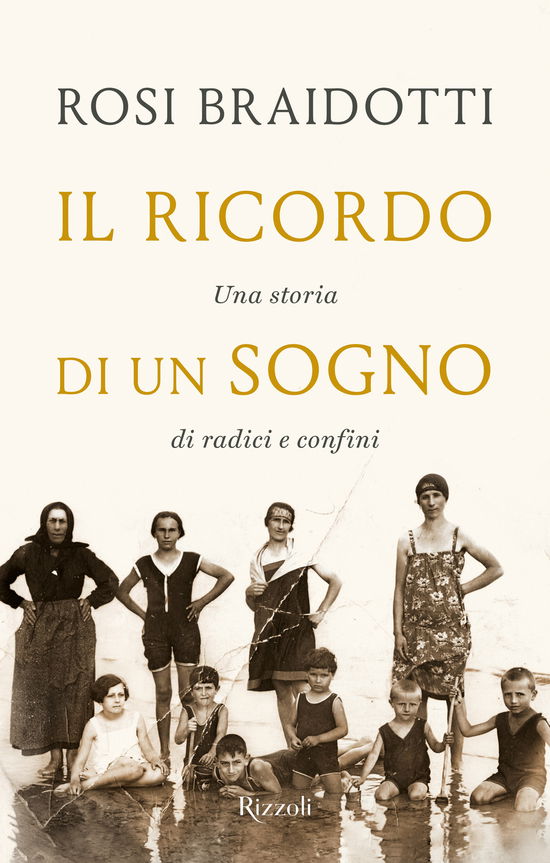 ROSI BRAIDOTTI

IL RICORDO

Una storia

DI UN SOGNO

di radici e confini

Rizzoli